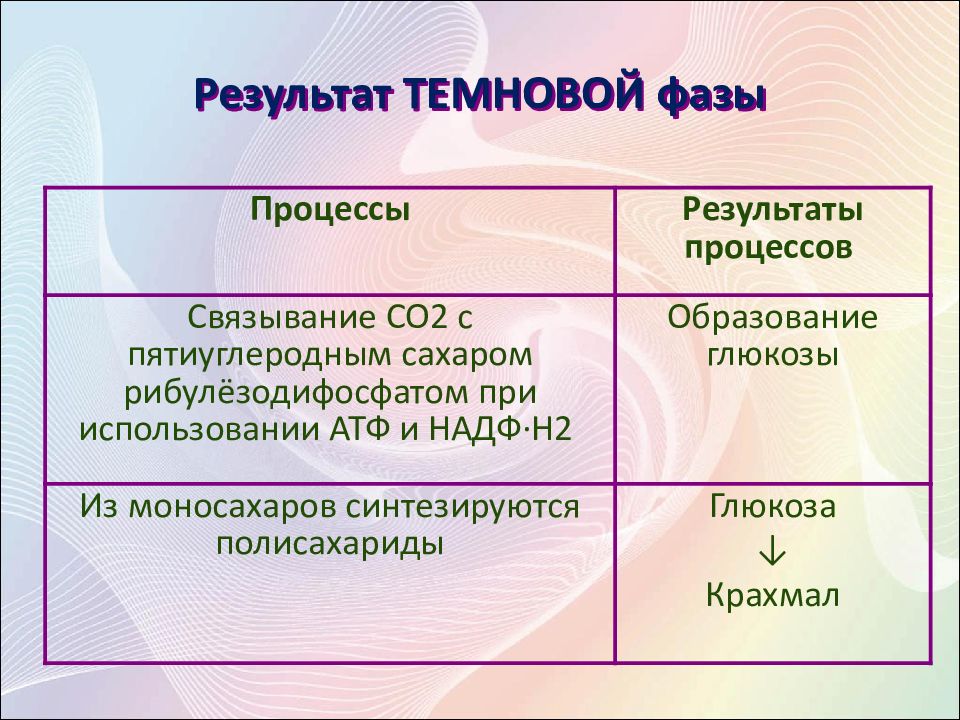 Результат ТЕМНОВОЙ фазы

| Процессы | Результаты процессов |
|---|---|
| Связывание СО2 с пятиуглеродным сахаром рибулёзодифосфатом при использовании АТФ и НАДФ·Н2 | Образование глюкозы |
| Из моносахаров синтезируются полисахариды | Глюкоза ↓ Крахмал |